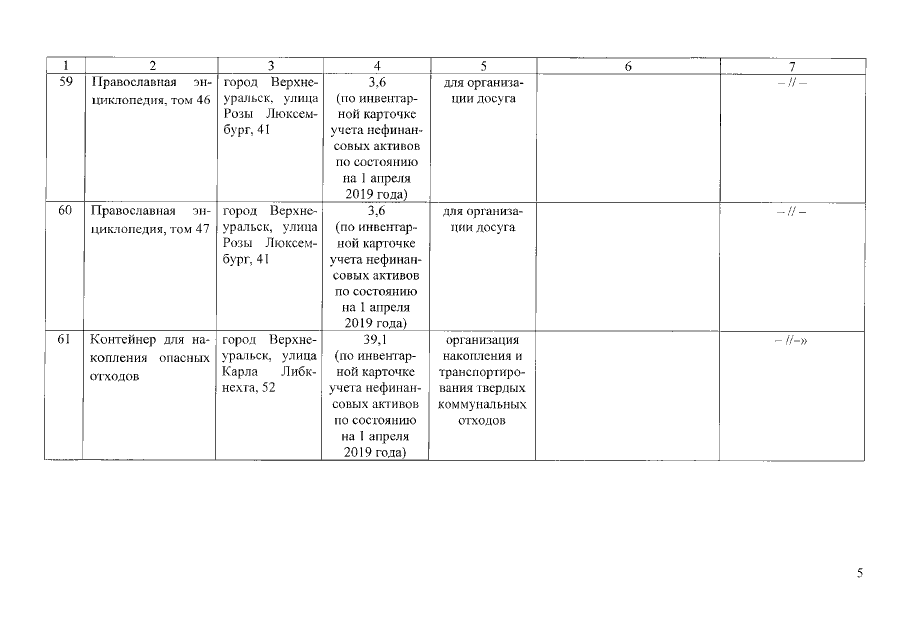 | 1 | 2 | 3 | 4 | 5 | 6 | 7 |
|---|---|---|---|---|---|---|
| 59 | Православная энциклопедия, том 46 | город Верхнеуральск, улица Розы Люксембург, 41 | 3,6 (по инвентарной карточке учета нефинансовых активов по состоянию на 1 апреля 2019 года) | для организации досуга | | – // – |
| 60 | Православная энциклопедия, том 47 | город Верхнеуральск, улица Розы Люксембург, 41 | 3,6 (по инвентарной карточке учета нефинансовых активов по состоянию на 1 апреля 2019 года) | для организации досуга | | – // – |
| 61 | Контейнер для накопления опасных отходов | город Верхнеуральск, улица Карла Либкнехта, 52 | 39,1 (по инвентарной карточке учета нефинансовых активов по состоянию на 1 апреля 2019 года) | организация накопления и транспортирования твердых коммунальных отходов | | – //–» |

5